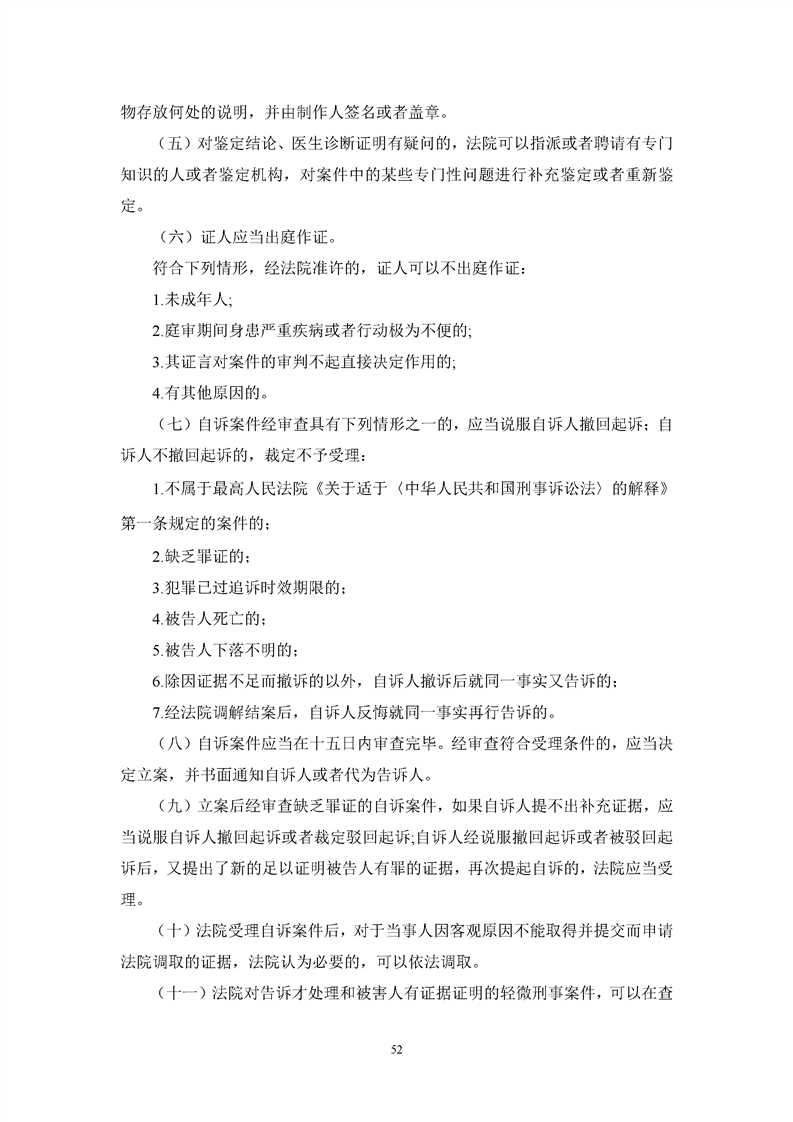 物存放何处的说明，并由制作人签名或者盖章。

（五）对鉴定结论、医生诊断证明有疑问的，法院可以指派或者聘请有专门知识的人或者鉴定机构，对案件中的某些专门性问题进行补充鉴定或者重新鉴定。

（六）证人应当出庭作证。

符合下列情形，经法院准许的，证人可以不出庭作证：

1.未成年人;

2.庭审期间身患严重疾病或者行动极为不便的;

3.其证言对案件的审判不起直接决定作用的;

4.有其他原因的。

（七）自诉案件经审查具有下列情形之一的，应当说服自诉人撤回起诉；自诉人不撤回起诉的，裁定不予受理：

1.不属于最高人民法院《关于适于〈中华人民共和国刑事诉讼法〉的解释》第一条规定的案件的；

2.缺乏罪证的；

3.犯罪已过追诉时效期限的；

4.被告人死亡的；

5.被告人下落不明的；

6.除因证据不足而撤诉的以外，自诉人撤诉后就同一事实又告诉的；

7.经法院调解结案后，自诉人反悔就同一事实再行告诉的。

（八）自诉案件应当在十五日内审查完毕。经审查符合受理条件的，应当决定立案，并书面通知自诉人或者代为告诉人。

（九）立案后经审查缺乏罪证的自诉案件，如果自诉人提不出补充证据，应当说服自诉人撤回起诉或者裁定驳回起诉;自诉人经说服撤回起诉或者被驳回起诉后，又提出了新的足以证明被告人有罪的证据，再次提起自诉的，法院应当受理。

（十）法院受理自诉案件后，对于当事人因客观原因不能取得并提交而申请法院调取的证据，法院认为必要的，可以依法调取。

（十一）法院对告诉才处理和被害人有证据证明的轻微刑事案件，可以在查

52